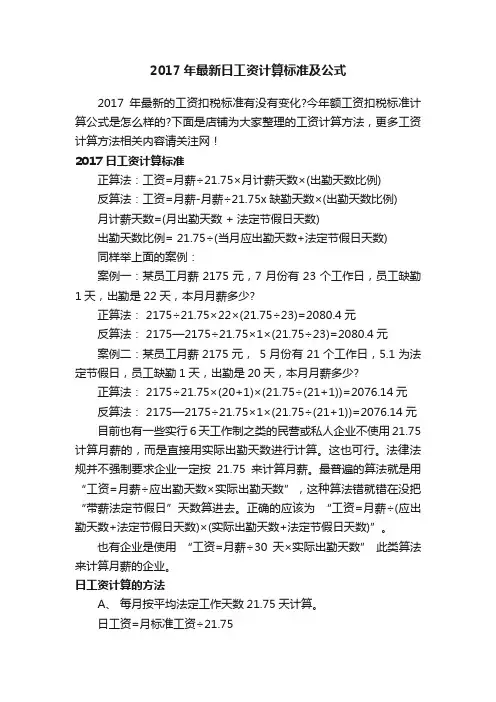 2017 年最新日工资计算标准及公式

2017 年最新的工资扣税标准有没有变化?今年额工资扣税标准计算公式是怎么样的?下面是店铺为大家整理的工资计算方法，更多工资计算方法相关内容请关注网！

2017 日工资计算标准

正算法：工资=月薪÷21.75×月计薪天数×(出勤天数比例)

反算法：工资=月薪-月薪÷21.75x 缺勤天数×(出勤天数比例)

月计薪天数=(月出勤天数 + 法定节假日天数)

出勤天数比例= 21.75÷(当月应出勤天数+法定节假日天数)

同样举上面的案例：

案例一：某员工月薪 2175 元，7 月份有 23 个工作日，员工缺勤 1 天，出勤是 22 天，本月月薪多少?

正算法： 2175÷21.75×22×(21.75÷23)=2080.4 元

反算法： 2175—2175÷21.75×1×(21.75÷23)=2080.4 元

案例二：某员工月薪 2175 元， 5 月份有 21 个工作日，5.1 为法定节假日，员工缺勤 1 天，出勤是 20 天，本月月薪多少?

正算法： 2175÷21.75×(20+1)×(21.75÷(21+1))=2076.14 元

反算法： 2175—2175÷21.75×1×(21.75÷(21+1))=2076.14 元

目前也有一些实行 6 天工作制之类的民营或私人企业不使用 21.75 计算月薪的，而是直接用实际出勤天数进行计算。这也可行。法律法规并不强制要求企业一定按 21.75 来计算月薪。最普遍的算法就是用“工资=月薪÷应出勤天数×实际出勤天数”，这种算法错就错在没把“带薪法定节假日”天数算进去。正确的应该为 “工资=月薪÷(应出勤天数+法定节假日天数)×(实际出勤天数+法定节假日天数)”。

也有企业是使用 “工资=月薪÷30 天×实际出勤天数” 此类算法来计算月薪的企业。

日工资计算的方法

A、 每月按平均法定工作天数 21.75 天计算。

日工资=月标准工资÷21.75